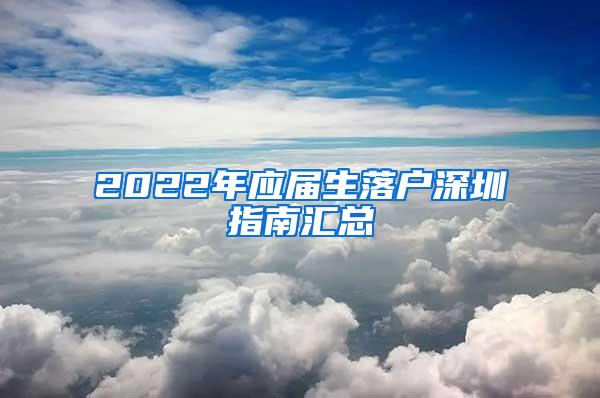 2022年应届生落户深圳指南汇总